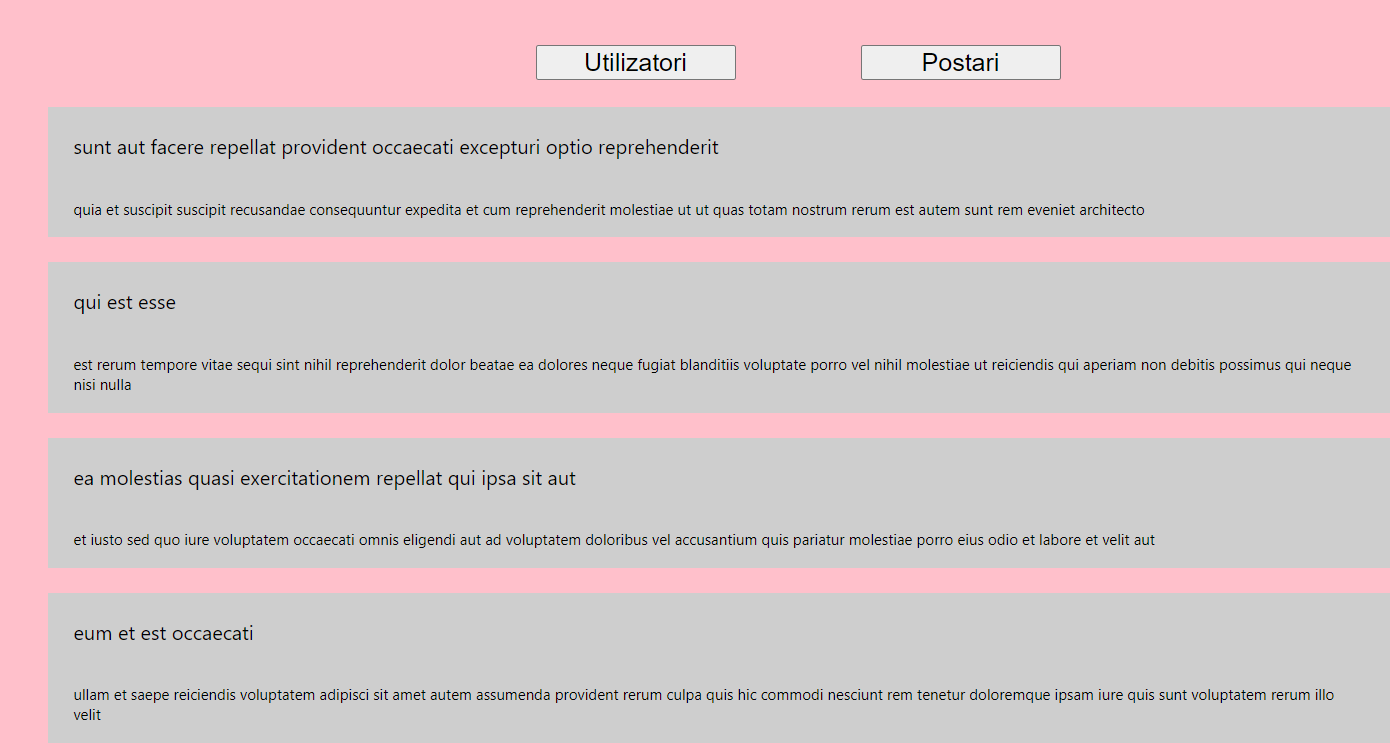 Utilizatori

Postari

sunt aut facere repellat provident occaecati excepturi optio reprehenderit

quia et suscipit suscipit recusandae consequuntur expedita et cum reprehenderit molestiae ut ut quas totam nostrum rerum est autem sunt rem eveniet architecto

qui est esse

est rerum tempore vitae sequi sint nihil reprehenderit dolor beatae ea dolores neque fugiat blanditiis voluptate porro vel nihil molestiae ut reiciendis qui aperiam non debitis possimus qui neque nisi nulla

ea molestias quasi exercitationem repellat qui ipsa sit aut

et iusto sed quo iure voluptatem occaecati omnis eligendi aut ad voluptatem doloribus vel accusantium quis pariatur molestiae porro eius odio et labore et velit aut

eum et est occaecati

ullam et saepe reiciendis voluptatem adipisci sit amet autem assumenda provident rerum culpa quis hic commodi nesciunt rem tenetur doloremque ipsam iure quis sunt voluptatem rerum illo velit